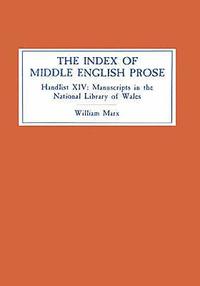 THE INDEX OF MIDDLE ENGLISH PROSE

Handlist XIV: Manuscripts in the National Library of Wales

William Marx